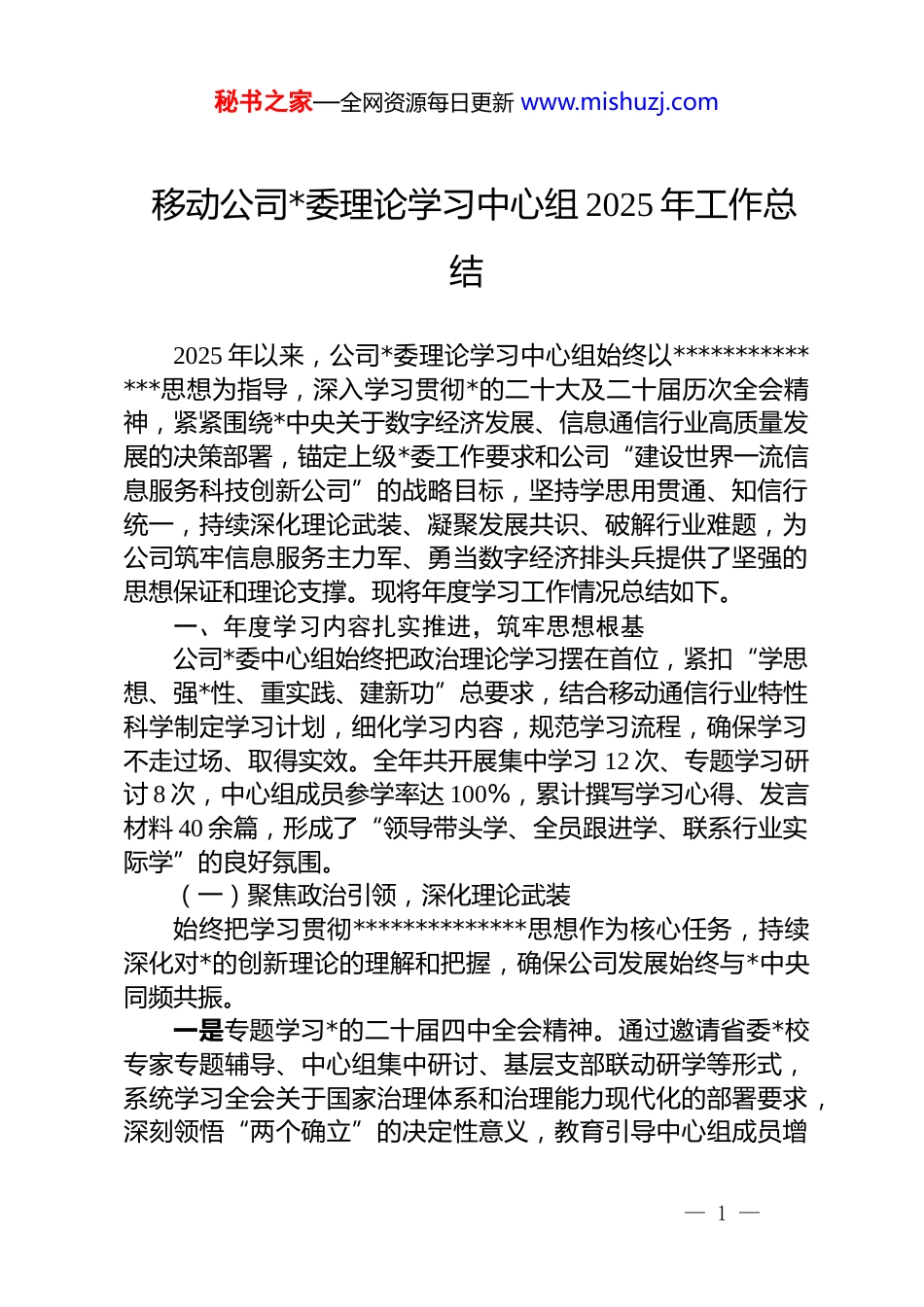 秘书之家—全网资源每日更新 www.mishuzj.com

移动公司*委理论学习中心组 2025 年工作总结

2025 年以来，公司*委理论学习中心组始终以**************思想为指导，深入学习贯彻*的二十大及二十届历次全会精神，紧紧围绕*中央关于数字经济发展、信息通信行业高质量发展的决策部署，锚定上级*委工作要求和公司“建设世界一流信息服务科技创新公司”的战略目标，坚持学思用贯通、知信行统一，持续深化理论武装、凝聚发展共识、破解行业难题，为公司筑牢信息服务主力军、勇当数字经济排头兵提供了坚强的思想保证和理论支撑。现将年度学习工作情况总结如下。

一、年度学习内容扎实推进，筑牢思想根基

公司*委中心组始终把政治理论学习摆在首位，紧扣“学思想、强*性、重实践、建新功”总要求，结合移动通信行业特性科学制定学习计划，细化学习内容，规范学习流程，确保学习不走过场、取得实效。全年共开展集中学习 12 次、专题学习研讨 8 次，中心组成员参学率达 100%，累计撰写学习心得、发言材料 40 余篇，形成了“领导带头学、全员跟进学、联系行业实际学”的良好氛围。

（一）聚焦政治引领，深化理论武装

始终把学习贯彻**************思想作为核心任务，持续深化对*的创新理论的理解和把握，确保公司发展始终与*中央同频共振。

一是专题学习*的二十届四中全会精神。通过邀请省委*校专家专题辅导、中心组集中研讨、基层支部联动研学等形式，系统学习全会关于国家治理体系和治理能力现代化的部署要求，深刻领悟“两个确立”的决定性意义，教育引导中心组成员增

— 1 —